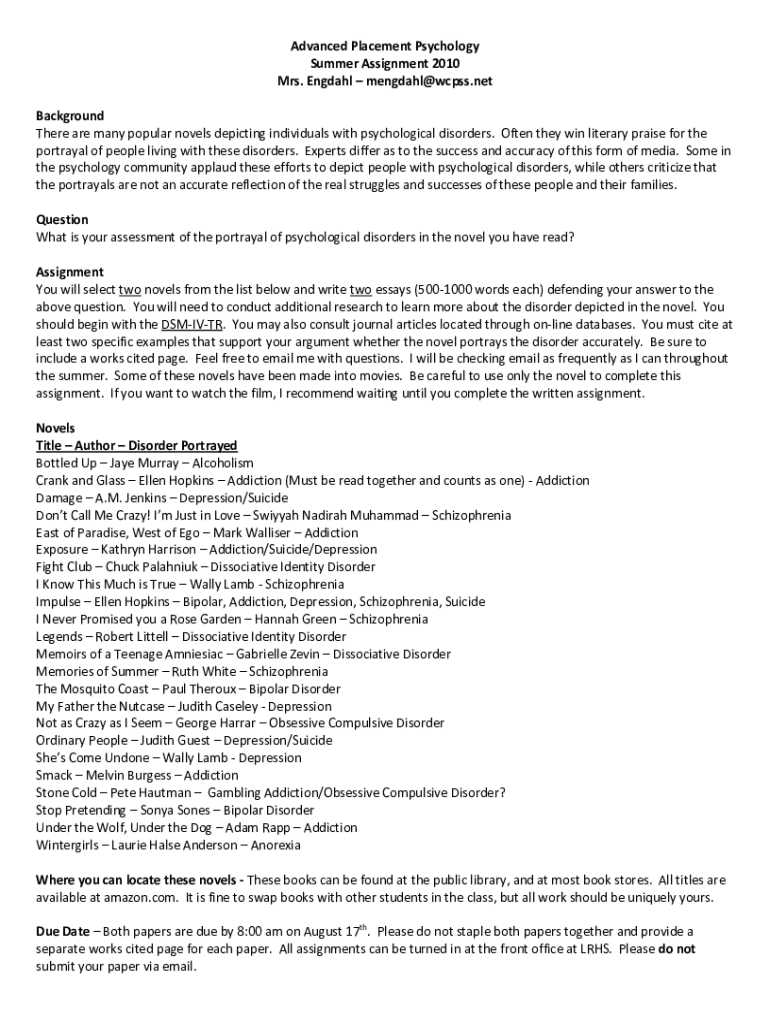 Advanced Placement Psychology
Summer Assignment 2010
Mrs. Engdahl – mengdahl@wcpss.net

Background
There are many popular novels depicting individuals with psychological disorders. Often they win literary praise for the portrayal of people living with these disorders. Experts differ as to the success and accuracy of this form of media. Some in the psychology community applaud these efforts to depict people with psychological disorders, while others criticize that the portrayals are not an accurate reflection of the real struggles and successes of these people and their families.

Question
What is your assessment of the portrayal of psychological disorders in the novel you have read?

Assignment
You will select two novels from the list below and write two essays (500-1000 words each) defending your answer to the above question. You will need to conduct additional research to learn more about the disorder depicted in the novel. You should begin with the DSM-IV-TR. You may also consult journal articles located through on-line databases. You must cite at least two specific examples that support your argument whether the novel portrays the disorder accurately. Be sure to include a works cited page. Feel free to email me with questions. I will be checking email as frequently as I can throughout the summer. Some of these novels have been made into movies. Be careful to use only the novel to complete this assignment. If you want to watch the film, I recommend waiting until you complete the written assignment.

Novels
Title – Author – Disorder Portrayed
Bottled Up – Jaye Murray – Alcoholism
Crank and Glass – Ellen Hopkins – Addiction (Must be read together and counts as one) - Addiction
Damage – A.M. Jenkins – Depression/Suicide
Don't Call Me Crazy! I'm Just in Love – Swiyyah Nadirah Muhammad – Schizophrenia
East of Paradise, West of Ego – Mark Walliser – Addiction
Exposure – Kathryn Harrison – Addiction/Suicide/Depression
Fight Club – Chuck Palahniuk – Dissociative Identity Disorder
I Know This Much is True – Wally Lamb - Schizophrenia
Impulse – Ellen Hopkins – Bipolar, Addiction, Depression, Schizophrenia, Suicide
I Never Promised you a Rose Garden – Hannah Green – Schizophrenia
Legends – Robert Littell – Dissociative Identity Disorder
Memoirs of a Teenage Amniesiac – Gabrielle Zevin – Dissociative Disorder
Memories of Summer – Ruth White – Schizophrenia
The Mosquito Coast – Paul Theroux – Bipolar Disorder
My Father the Nutcase – Judith Caseley - Depression
Not as Crazy as I Seem – George Harrar – Obsessive Compulsive Disorder
Ordinary People – Judith Guest – Depression/Suicide
She's Come Undone – Wally Lamb - Depression
Smack – Melvin Burgess – Addiction
Stone Cold – Pete Hautman – Gambling Addiction/Obsessive Compulsive Disorder?
Stop Pretending – Sonya Sones – Bipolar Disorder
Under the Wolf, Under the Dog – Adam Rapp – Addiction
Wintergirls – Laurie Halse Anderson – Anorexia

Where you can locate these novels - These books can be found at the public library, and at most book stores. All titles are available at amazon.com. It is fine to swap books with other students in the class, but all work should be uniquely yours.

Due Date – Both papers are due by 8:00 am on August 17$^{th}$. Please do not staple both papers together and provide a separate works cited page for each paper. All assignments can be turned in at the front office at LRHS. Please do not submit your paper via email.